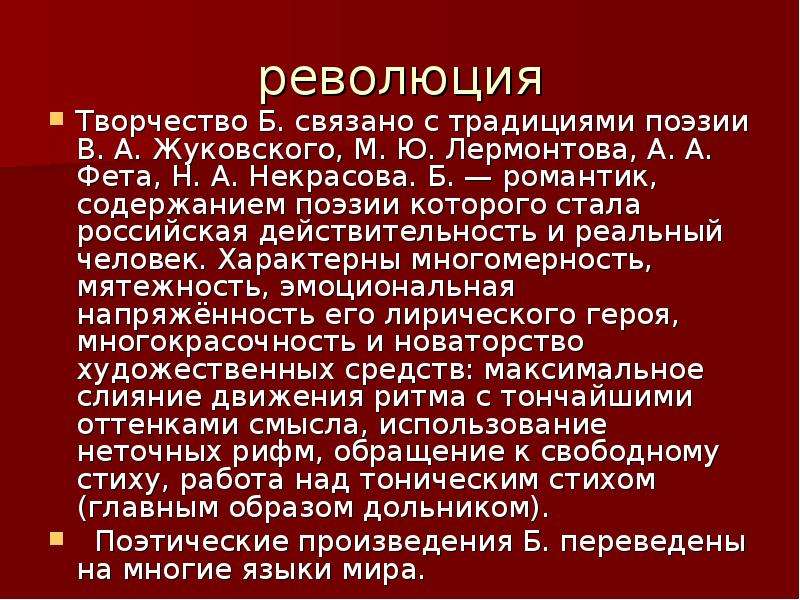 революция

Творчество Б. связано с традициями поэзии В. А. Жуковского, М. Ю. Лермонтова, А. А. Фета, Н. А. Некрасова. Б. — романтик, содержанием поэзии которого стала российская действительность и реальный человек. Характерны многомерность, мятежность, эмоциональная напряжённость его лирического героя, многокрасочность и новаторство художественных средств: максимальное слияние движения ритма с тончайшими оттенками смысла, использование неточных рифм, обращение к свободному стиху, работа над тоническим стихом (главным образом дольником).

Поэтические произведения Б. переведены на многие языки мира.